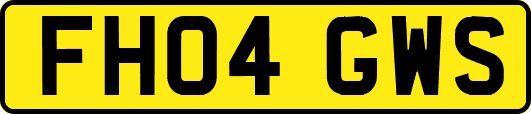 FH04 GWS